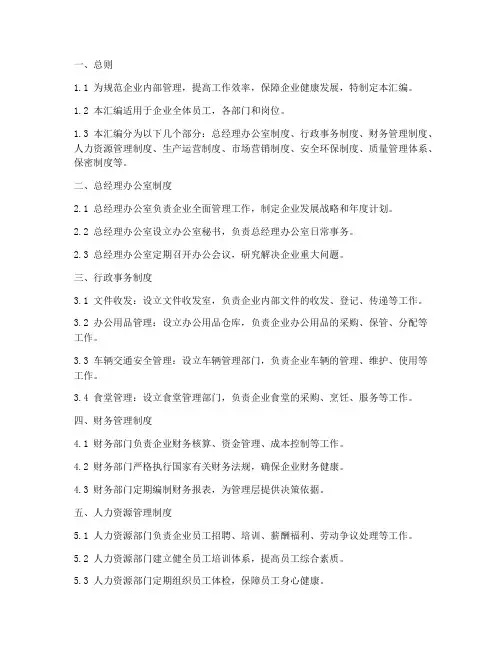 一、总则

1.1 为规范企业内部管理，提高工作效率，保障企业健康发展，特制定本汇编。

1.2 本汇编适用于企业全体员工，各部门和岗位。

1.3 本汇编分为以下几个部分：总经理办公室制度、行政事务制度、财务管理制度、人力资源管理制度、生产运营制度、市场营销制度、安全环保制度、质量管理体系、保密制度等。

二、总经理办公室制度

2.1 总经理办公室负责企业全面管理工作，制定企业发展战略和年度计划。

2.2 总经理办公室设立办公室秘书，负责总经理办公室日常事务。

2.3 总经理办公室定期召开办公会议，研究解决企业重大问题。

三、行政事务制度

3.1 文件收发：设立文件收发室，负责企业内部文件的收发、登记、传递等工作。

3.2 办公用品管理：设立办公用品仓库，负责企业办公用品的采购、保管、分配等工作。

3.3 车辆交通安全管理：设立车辆管理部门，负责企业车辆的管理、维护、使用等工作。

3.4 食堂管理：设立食堂管理部门，负责企业食堂的采购、烹饪、服务等工作。

四、财务管理制度

4.1 财务部门负责企业财务核算、资金管理、成本控制等工作。

4.2 财务部门严格执行国家有关财务法规，确保企业财务健康。

4.3 财务部门定期编制财务报表，为管理层提供决策依据。

五、人力资源管理制度

5.1 人力资源部门负责企业员工招聘、培训、薪酬福利、劳动争议处理等工作。

5.2 人力资源部门建立健全员工培训体系，提高员工综合素质。

5.3 人力资源部门定期组织员工体检，保障员工身心健康。